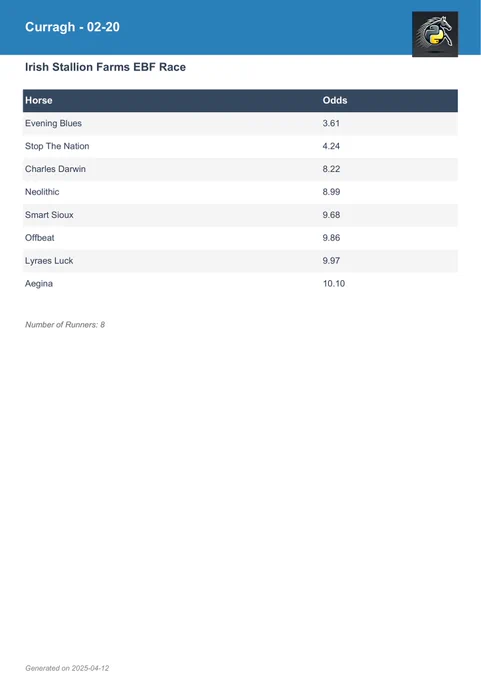 Curragh - 02-20

Irish Stallion Farms EBF Race

| Horse | Odds |
|---|---|
| Evening Blues | 3.61 |
| Stop The Nation | 4.24 |
| Charles Darwin | 8.22 |
| Neolithic | 8.99 |
| Smart Sioux | 9.68 |
| Offbeat | 9.86 |
| Lyraes Luck | 9.97 |
| Aegina | 10.10 |

Number of Runners: 8

Generated on 2025-04-12